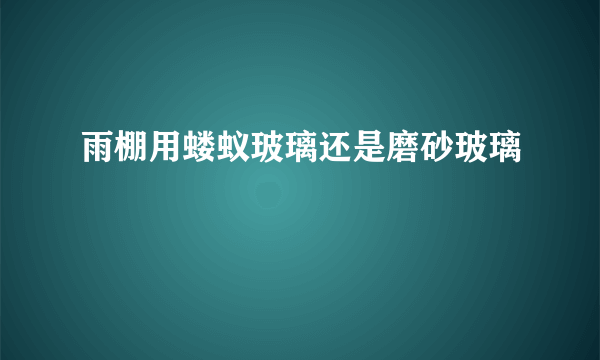 雨棚用蝼蚁玻璃还是磨砂玻璃